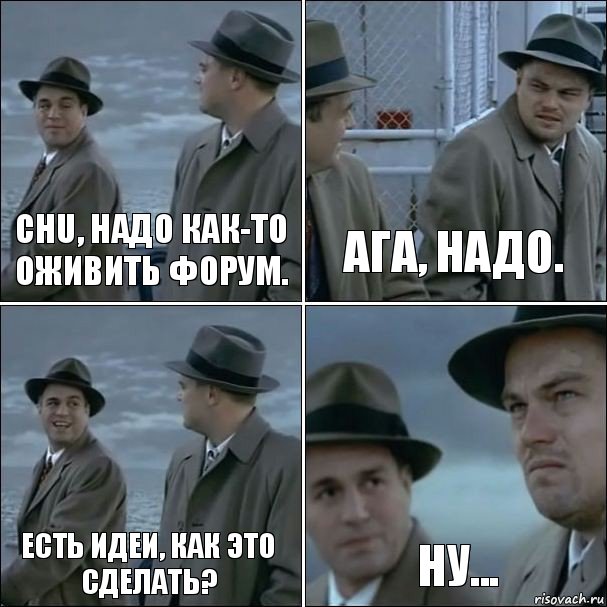 CHU, НАДО КАК-ТО ОЖИВИТЬ ФОРУМ.

АГА, НАДО.

ЕСТЬ ИДЕИ, КАК ЭТО СДЕЛАТЬ?

НУ...

risovach.ru